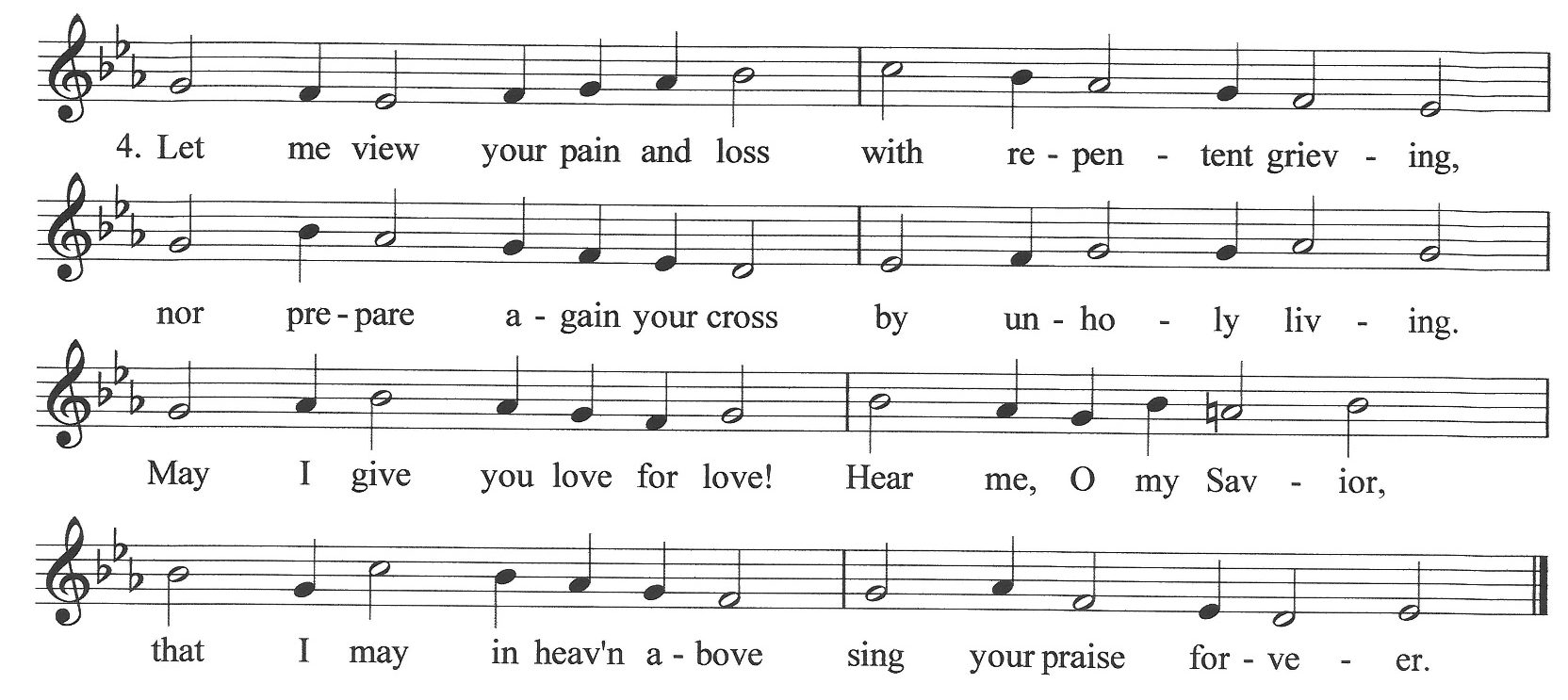 4. Let me view your pain and loss with re - pen - tent griev - ing,

nor pre - pare a - gain your cross by un - ho - ly liv - ing.

May I give you love for love! Hear me, O my Sav - ior,

that I may in heav'n a - bove sing your praise for - ve - er.